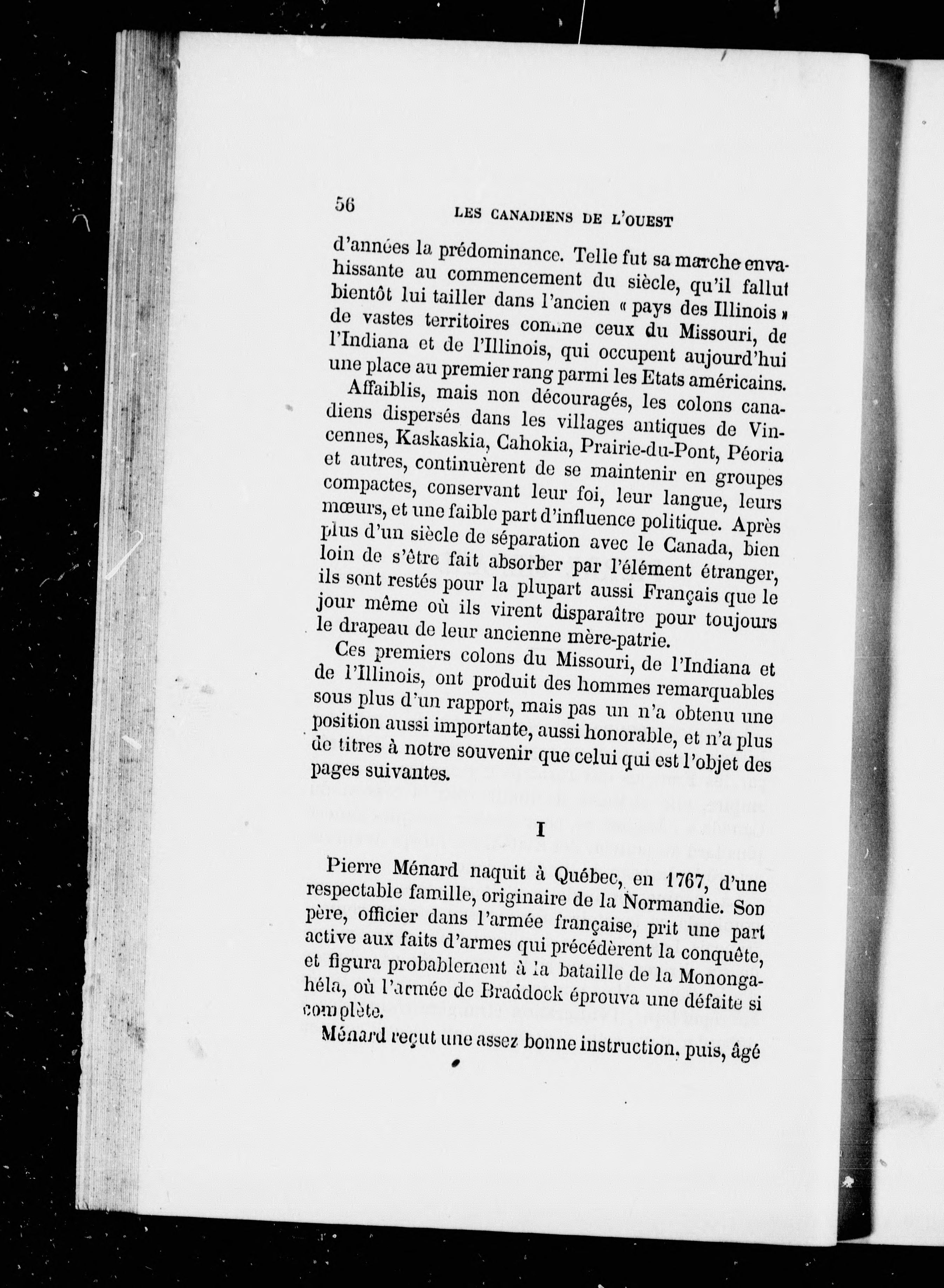 56 LES CANADIENS DE L'OUEST

d'années la prédominance. Telle fut sa marche envahissante au commencement du siècle, qu'il fallut bientôt lui tailler dans l'ancien « pays des Illinois » de vastes territoires comme ceux du Missouri, de l'Indiana et de l'Illinois, qui occupent aujourd'hui une place au premier rang parmi les Etats américains.

Affaiblis, mais non découragés, les colons canadiens dispersés dans les villages antiques de Vincennes, Kaskaskia, Cahokia, Prairie-du-Pont, Péoria et autres, continuèrent de se maintenir en groupes compactes, conservant leur foi, leur langue, leurs mœurs, et une faible part d'influence politique. Après plus d'un siècle de séparation avec le Canada, bien loin de s'être fait absorber par l'élément étranger, ils sont restés pour la plupart aussi Français que le jour même où ils virent disparaître pour toujours le drapeau de leur ancienne mère-patrie.

Ces premiers colons du Missouri, de l'Indiana et de l'Illinois, ont produit des hommes remarquables sous plus d'un rapport, mais pas un n'a obtenu une position aussi importante, aussi honorable, et n'a plus de titres à notre souvenir que celui qui est l'objet des pages suivantes.

I

Pierre Ménard naquit à Québec, en 1767, d'une respectable famille, originaire de la Normandie. Son père, officier dans l'armée française, prit une part active aux faits d'armes qui précédèrent la conquête, et figura probablement à la bataille de la Monongahéla, où l'armée de Braddock éprouva une défaite si complète.

Ménard reçut une assez bonne instruction, puis, âgé